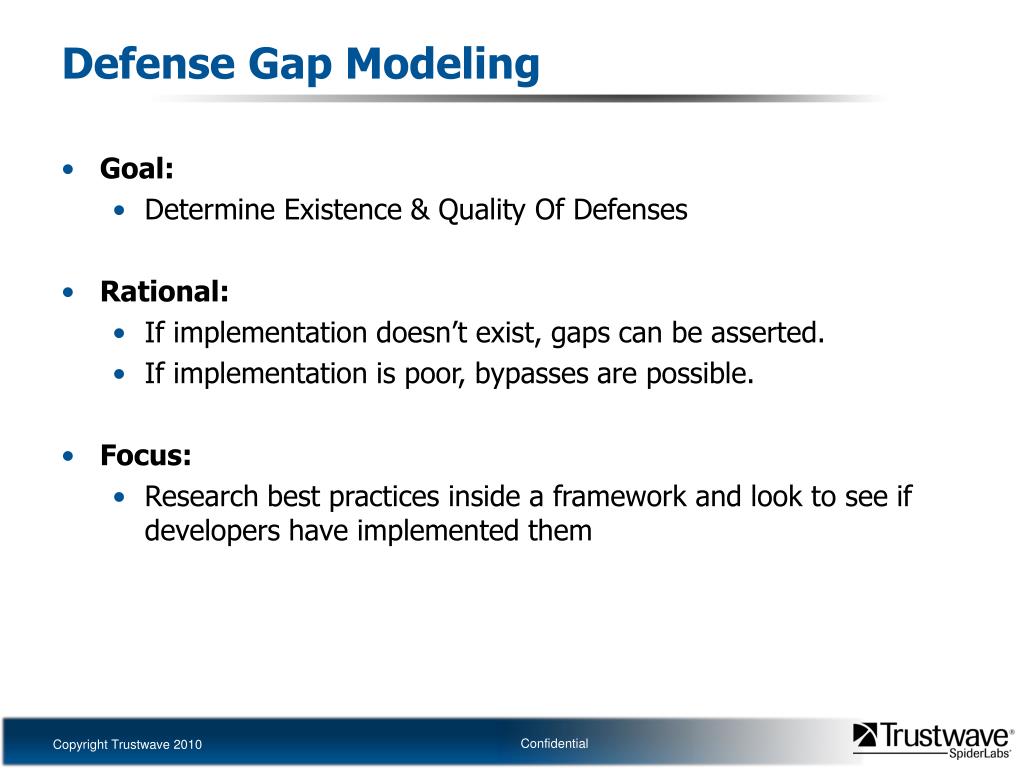 Defense Gap Modeling

• **Goal:**
  • Determine Existence & Quality Of Defenses

• **Rational:**
  • If implementation doesn't exist, gaps can be asserted.
  • If implementation is poor, bypasses are possible.

• **Focus:**
  • Research best practices inside a framework and look to see if developers have implemented them

Copyright Trustwave 2010

Confidential

Trustwave®
SpiderLabs®